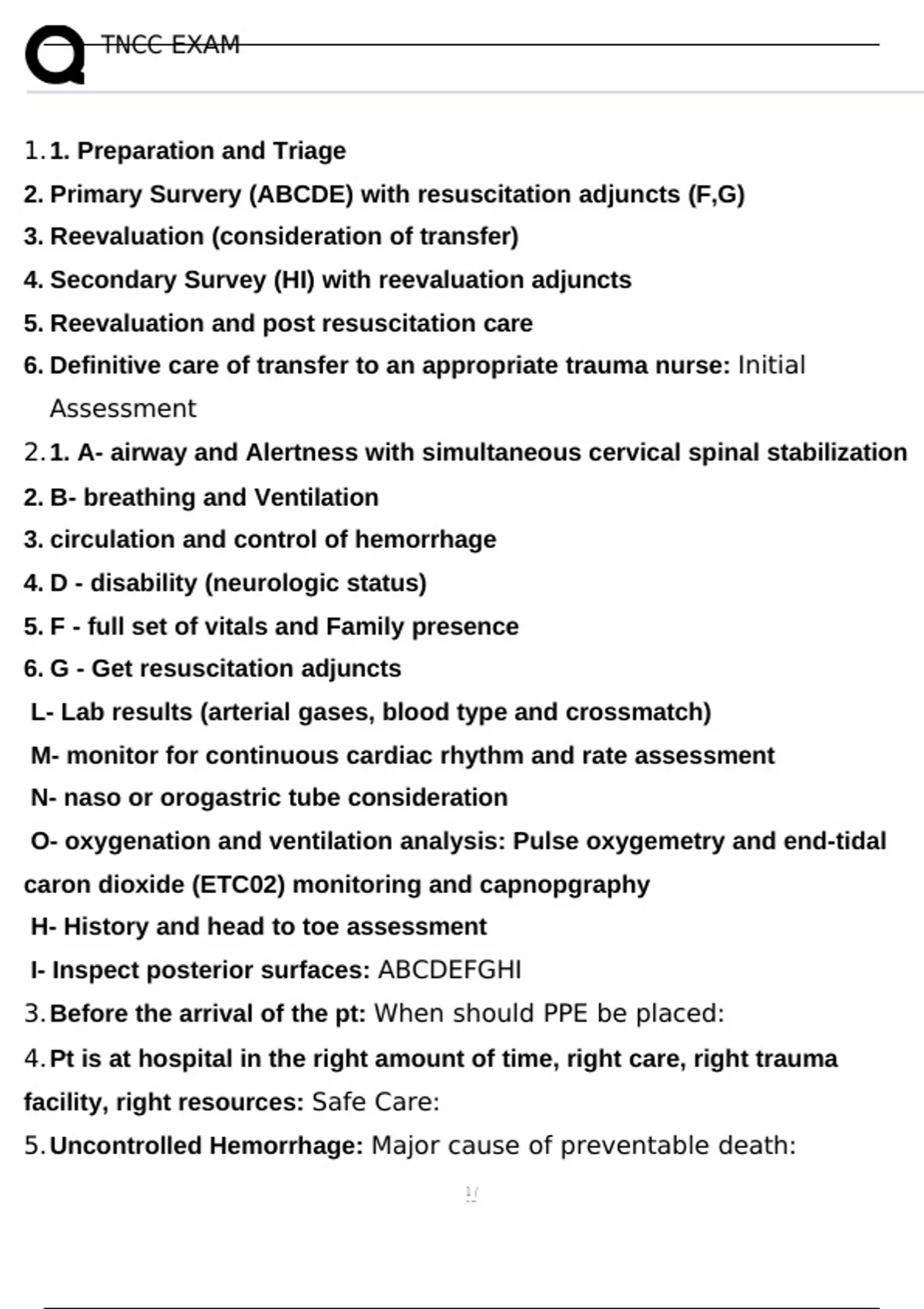 TNCC EXAM

1. 1. Preparation and Triage
2. Primary Survery (ABCDE) with resuscitation adjuncts (F,G)
3. Reevaluation (consideration of transfer)
4. Secondary Survey (HI) with reevaluation adjuncts
5. Reevaluation and post resuscitation care
6. Definitive care of transfer to an appropriate trauma nurse: Initial Assessment
2. 1. A- airway and Alertness with simultaneous cervical spinal stabilization
2. B- breathing and Ventilation
3. circulation and control of hemorrhage
4. D - disability (neurologic status)
5. F - full set of vitals and Family presence
6. G - Get resuscitation adjuncts
L- Lab results (arterial gases, blood type and crossmatch)
M- monitor for continuous cardiac rhythm and rate assessment
N- naso or orogastric tube consideration
O- oxygenation and ventilation analysis: Pulse oxygemetry and end-tidal caron dioxide (ETC02) monitoring and capnopgraphy
H- History and head to toe assessment
I- Inspect posterior surfaces: ABCDEFGHI
3. Before the arrival of the pt: When should PPE be placed:
4. Pt is at hospital in the right amount of time, right care, right trauma facility, right resources: Safe Care:
5. Uncontrolled Hemorrhage: Major cause of preventable death:

1/